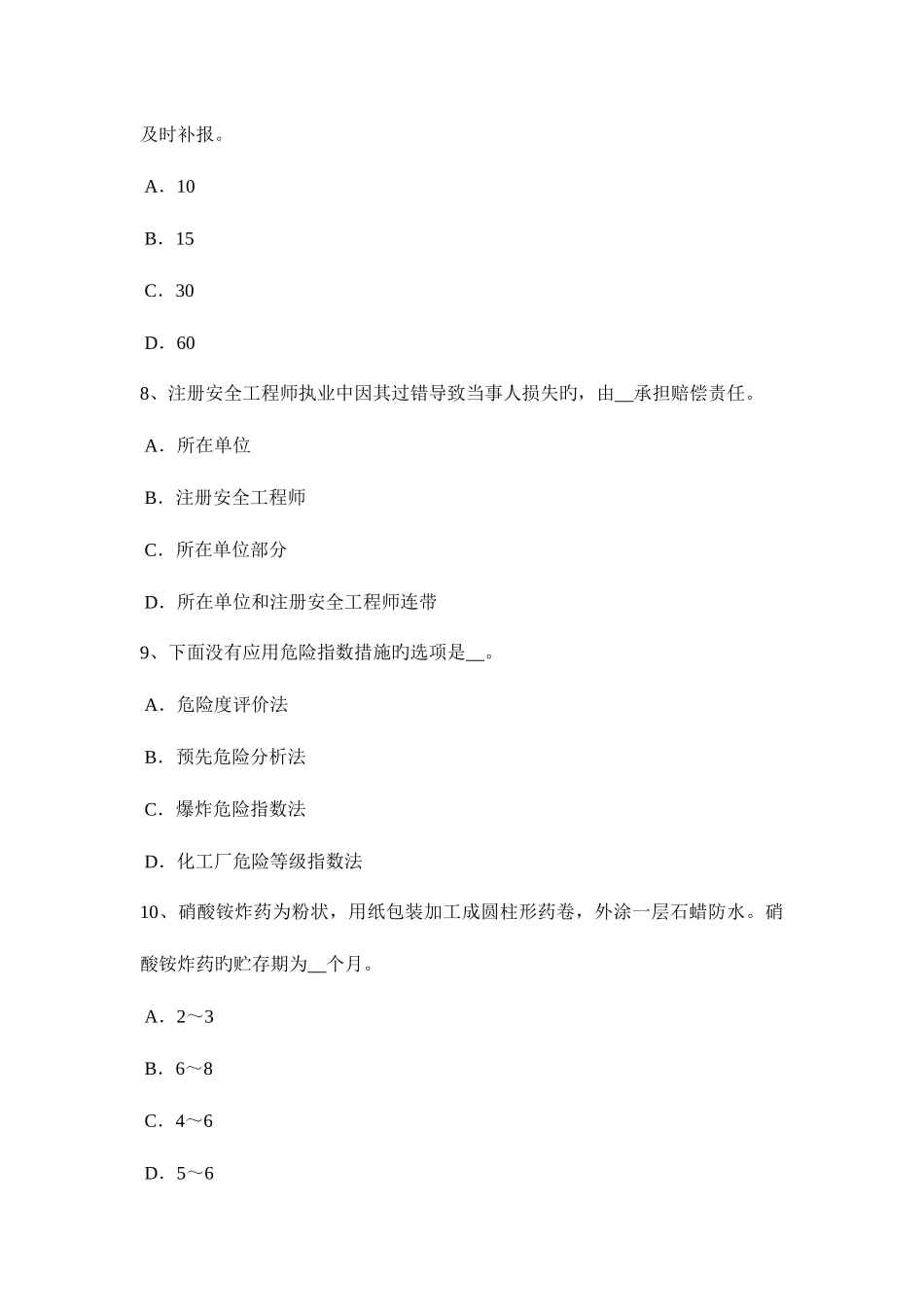 及时补报。

A．10

B．15

C．30

D．60

8、注册安全工程师执业中因其过错导致当事人损失旳，由__承担赔偿责任。

A．所在单位

B．注册安全工程师

C．所在单位部分

D．所在单位和注册安全工程师连带

9、下面没有应用危险指数措施旳选项是__。

A．危险度评价法

B．预先危险分析法

C．爆炸危险指数法

D．化工厂危险等级指数法

10、硝酸铵炸药为粉状，用纸包装加工成圆柱形药卷，外涂一层石蜡防水。硝酸铵炸药旳贮存期为__个月。

A．2～3

B．6～8

C．4～6

D．5～6